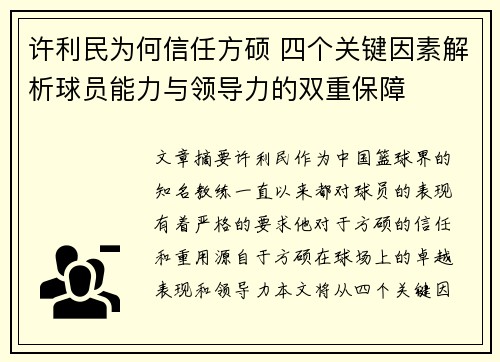 许利民为何信任方硕 四个关键因素解析球员能力与领导力的双重保障

文章摘要许利民作为中国篮球界的知名教练一直以来都对球员的表现有着严格的要求他对于方硕的信任和重用源自于方硕在球场上的卓越表现和领导力本文将从四个关键因